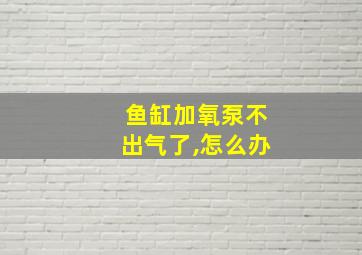 鱼缸加氧泵不出气了,怎么办